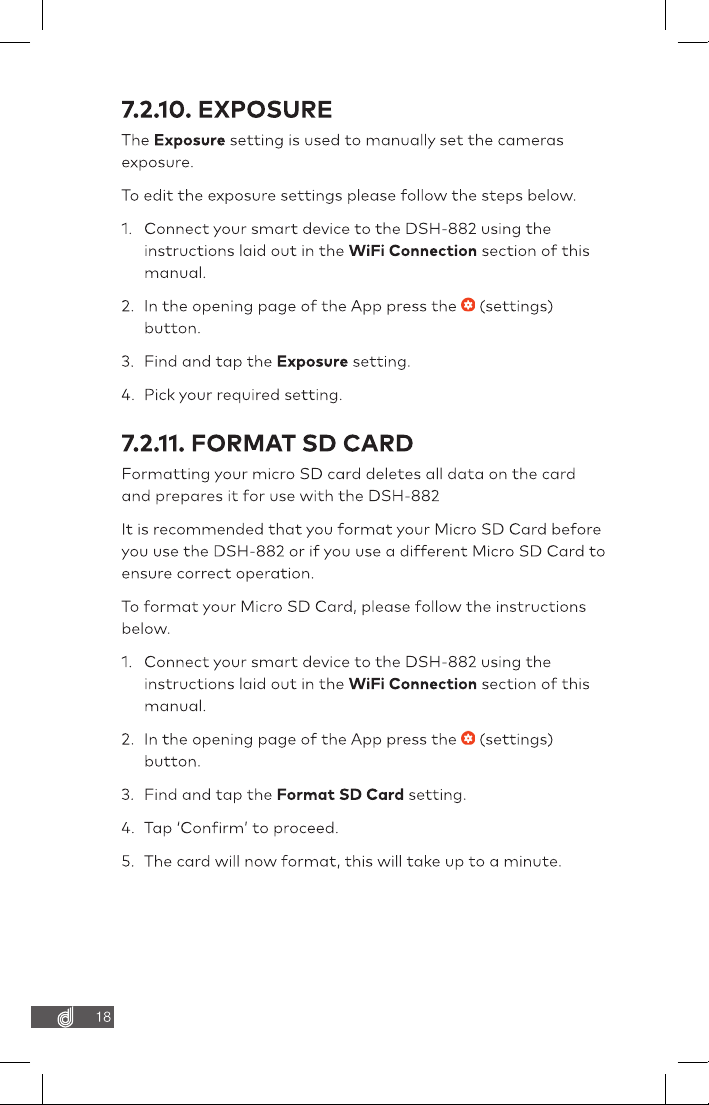 7.2.10. EXPOSURE

The Exposure setting is used to manually set the cameras exposure.

To edit the exposure settings please follow the steps below.

1. Connect your smart device to the DSH-882 using the instructions laid out in the WiFi Connection section of this manual.

2. In the opening page of the App press the (settings) button.

3. Find and tap the Exposure setting.

4. Pick your required setting.

7.2.11. FORMAT SD CARD

Formatting your micro SD card deletes all data on the card and prepares it for use with the DSH-882

It is recommended that you format your Micro SD Card before you use the DSH-882 or if you use a different Micro SD Card to ensure correct operation.

To format your Micro SD Card, please follow the instructions below.

1. Connect your smart device to the DSH-882 using the instructions laid out in the WiFi Connection section of this manual.

2. In the opening page of the App press the (settings) button.

3. Find and tap the Format SD Card setting.

4. Tap 'Confirm' to proceed.

5. The card will now format, this will take up to a minute.

18